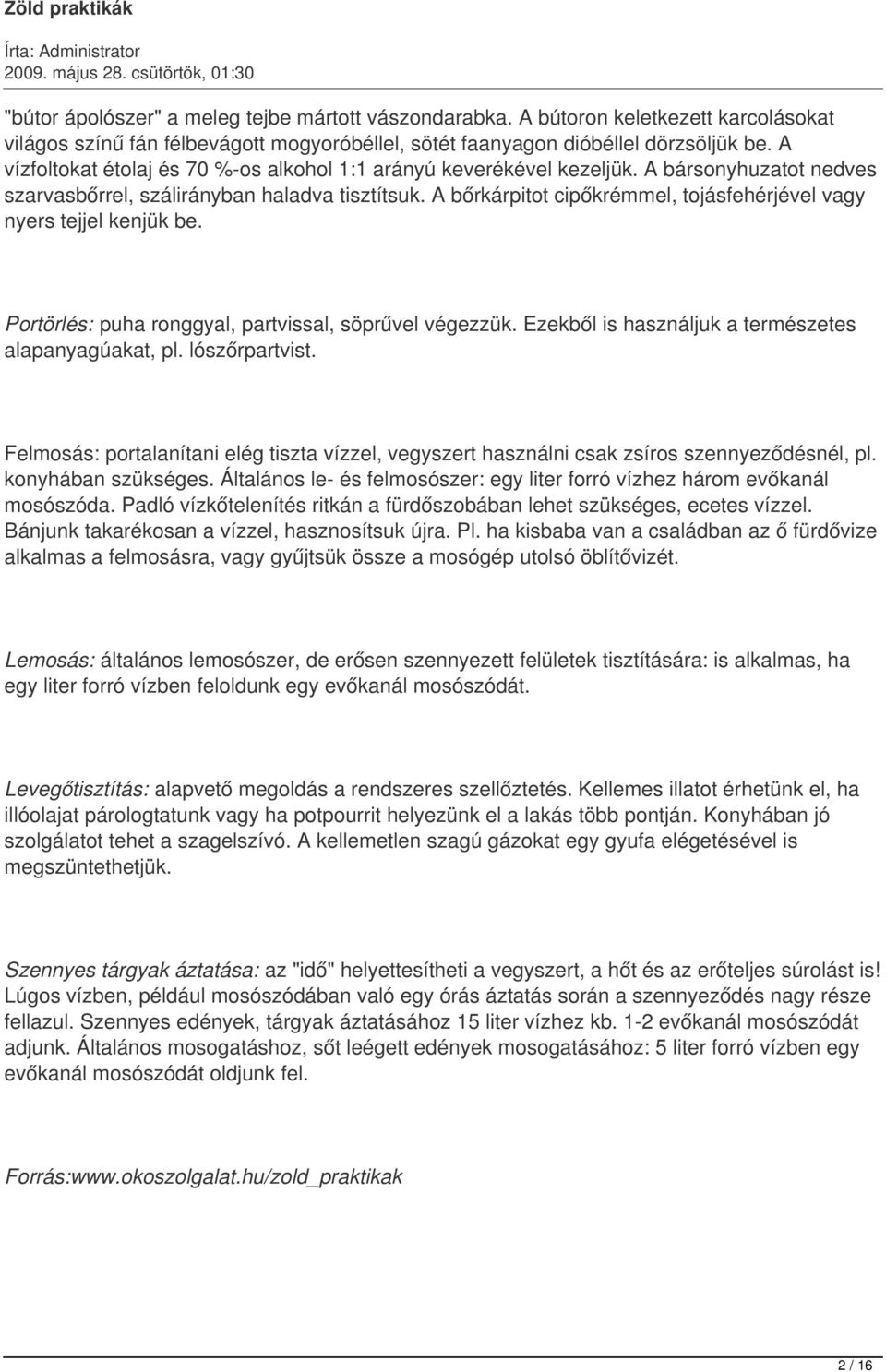 Zöld praktikák

Írta: Administrator
2009. május 28. csütörtök, 01:30

"bútor ápolószer" a meleg tejbe mártott vászondarabka. A bútoron keletkezett karcolásokat világos színű fán félbevágott mogyoróbéllel, sötét faanyagon dióbéllel dörzsöljük be. A vízfoltokat étolaj és 70 %-os alkohol 1:1 arányú keverékével kezeljük. A bársonyhuzatot nedves szarvasbőrrel, szálirányban haladva tisztítsuk. A bőrkárpitot cipőkrémmel, tojásfehérjével vagy nyers tejjel kenjük be.

Portörlés: puha ronggyal, partvissal, söprűvel végezzük. Ezekből is használjuk a természetes alapanyagúakat, pl. lószőrpartvist.

Felmosás: portalanítani elég tiszta vízzel, vegyszert használni csak zsíros szennyeződésnél, pl. konyhában szükséges. Általános le- és felmosószer: egy liter forró vízhez három evőkanál mosószóda. Padló vízkőtelenítés ritkán a fürdőszobában lehet szükséges, ecetes vízzel. Bánjunk takarékosan a vízzel, hasznosítsuk újra. Pl. ha kisbaba van a családban az ő fürdővize alkalmas a felmosásra, vagy gyűjtsük össze a mosógép utolsó öblítővizét.

Lemosás: általános lemosószer, de erősen szennyezett felületek tisztítására: is alkalmas, ha egy liter forró vízben feloldunk egy evőkanál mosószódát.

Levegőtisztítás: alapvető megoldás a rendszeres szellőztetés. Kellemes illatot érhetünk el, ha illóolajat párologtatunk vagy ha potpourrit helyezünk el a lakás több pontján. Konyhában jó szolgálatot tehet a szagelszívó. A kellemetlen szagú gázokat egy gyufa elégetésével is megszüntethetjük.

Szennyes tárgyak áztatása: az "idő" helyettesítheti a vegyszert, a hőt és az erőteljes súrolást is! Lúgos vízben, például mosószódában való egy órás áztatás során a szennyeződés nagy része fellazul. Szennyes edények, tárgyak áztatásához 15 liter vízhez kb. 1-2 evőkanál mosószódát adjunk. Általános mosogatáshoz, sőt leégett edények mosogatásához: 5 liter forró vízben egy evőkanál mosószódát oldjunk fel.

Forrás:www.okoszolgalat.hu/zold_praktikak

2 / 16